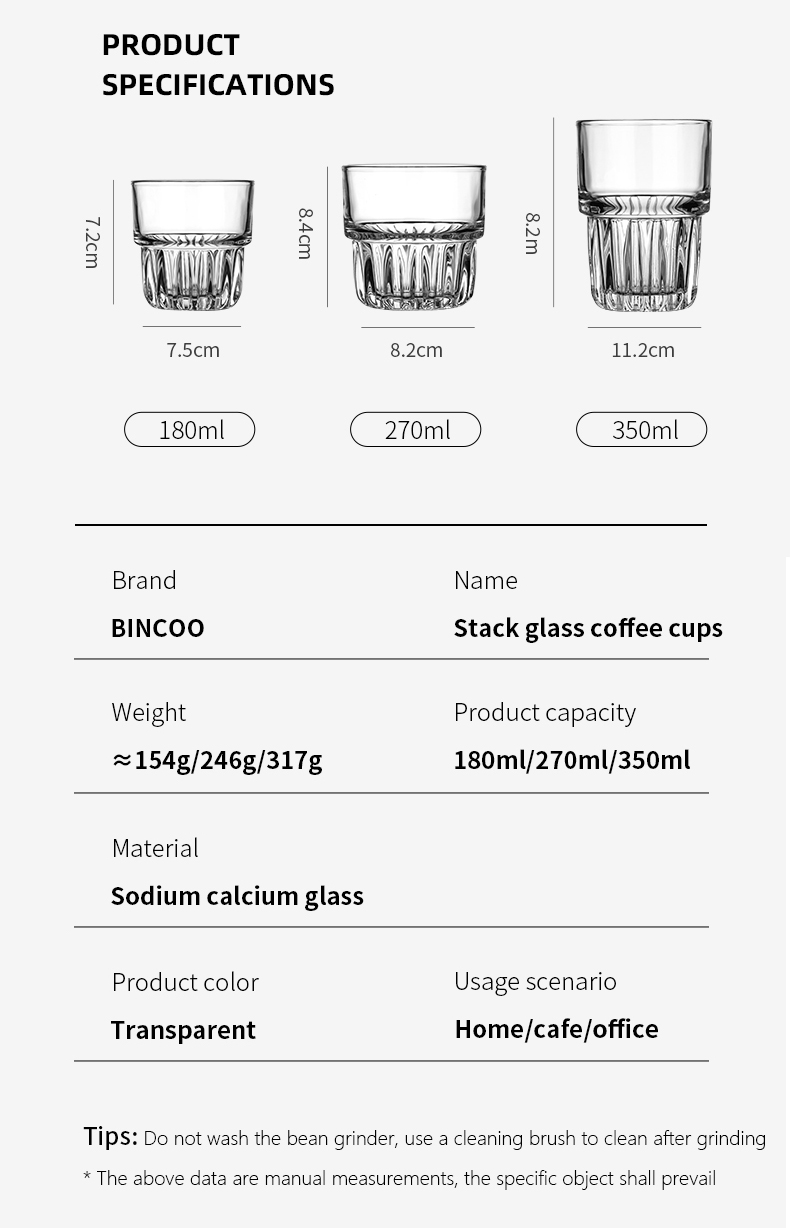 PRODUCT SPECIFICATIONS

7.2cm

7.5cm

180ml

8.4cm

8.2cm

270ml

8.2m

11.2cm

350ml

Brand
BINCOO

Name
Stack glass coffee cups

Weight
≈154g/246g/317g

Product capacity
180ml/270ml/350ml

Material
Sodium calcium glass

Product color
Transparent

Usage scenario
Home/cafe/office

Tips: Do not wash the bean grinder, use a cleaning brush to clean after grinding

* The above data are manual measurements, the specific object shall prevail